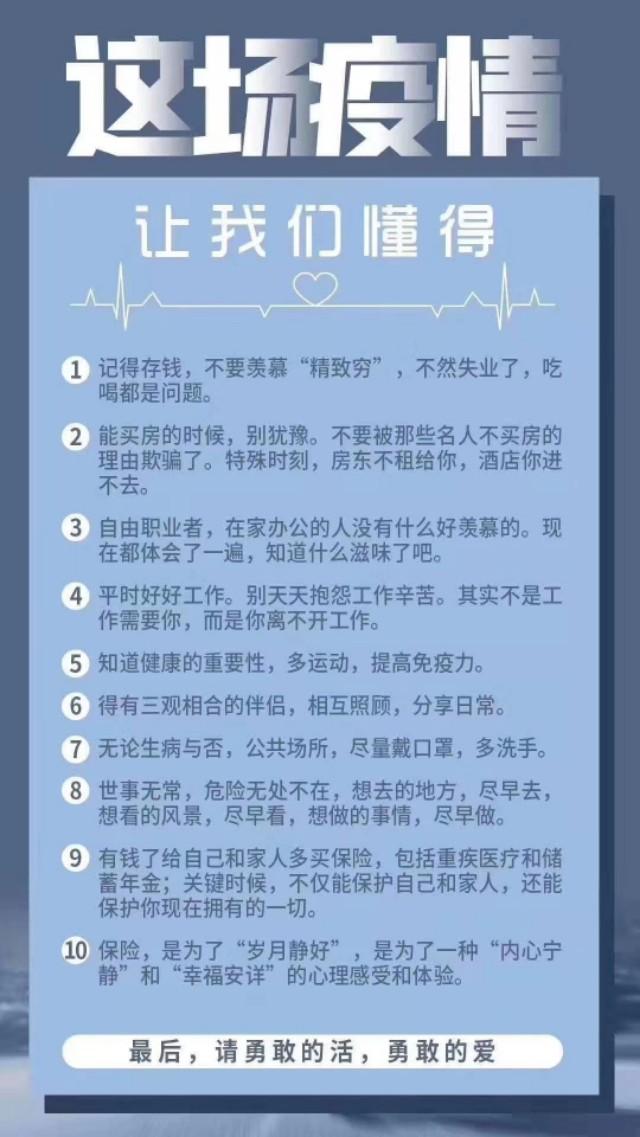 这场疫情

让我们懂得

1 记得存钱，不要羡慕“精致穷”，不然失业了，吃喝都是问题。

2 能买房的时候，别犹豫。不要被那些名人不买房的理由欺骗了。特殊时刻，房东不租给你，酒店你进不去。

3 自由职业者，在家办公的人没有什么好羡慕的。现在都体会了一遍，知道什么滋味了吧。

4 平时好好工作。别天天抱怨工作辛苦。其实不是工作需要你，而是你离不开工作。

5 知道健康的重要性，多运动，提高免疫力。

6 得有三观相合的伴侣，相互照顾，分享日常。

7 无论生病与否，公共场所，尽量戴口罩，多洗手。

8 世事无常，危险无处不在，想去的地方，尽早去，想看的风景，尽早看，想做的事情，尽早做。

9 有钱了给自己和家人多买保险，包括重疾医疗和储蓄年金；关键时候，不仅能保护自己和家人，还能保护你现在拥有的一切。

10 保险，是为了“岁月静好”，是为了一种“内心宁静”和“幸福安详”的心理感受和体验。

最后，请勇敢的活，勇敢的爱